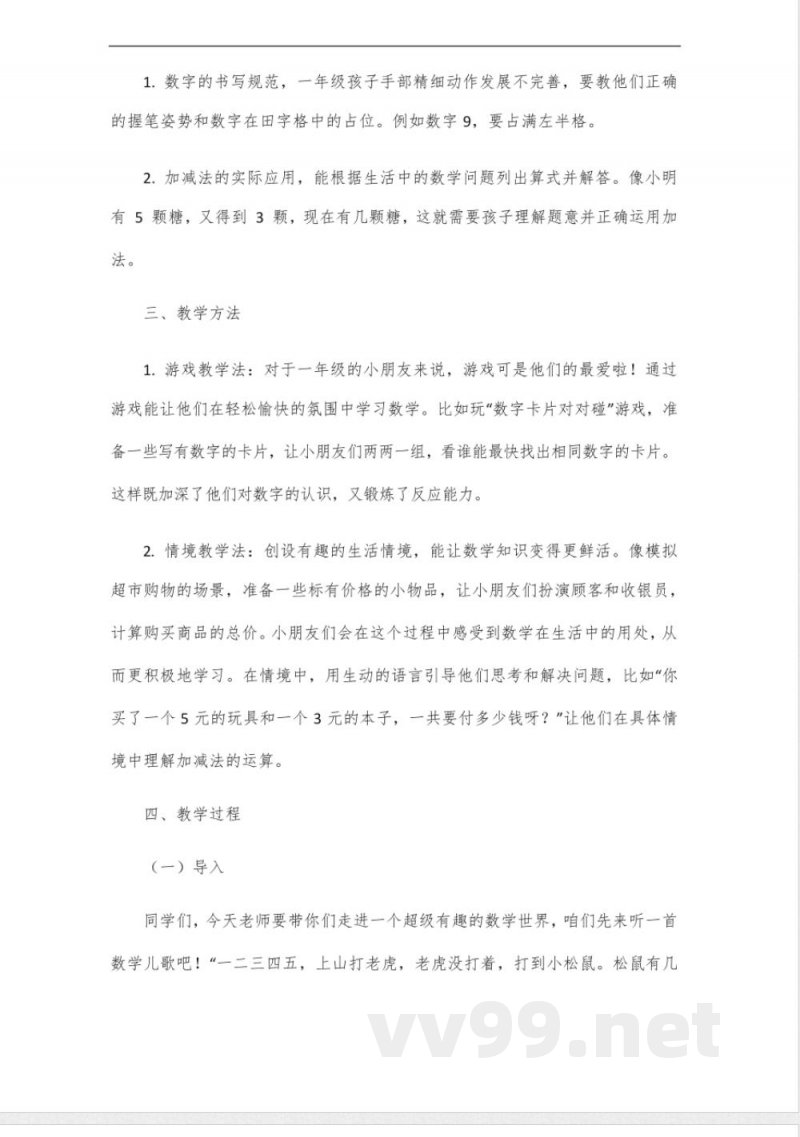 1. 数字的书写规范，一年级孩子手部精细动作发展不完善，要教他们正确的握笔姿势和数字在田字格中的占位。例如数字 9，要占满左半格。

2. 加减法的实际应用，能根据生活中的数学问题列出算式并解答。像小明有 5 颗糖，又得到 3 颗，现在有几颗糖，这就需要孩子理解题意并正确运用加法。

三、教学方法

1. 游戏教学法：对于一年级的小朋友来说，游戏可是他们的最爱啦！通过游戏能让他们在轻松愉快的氛围中学习数学。比如玩“数字卡片对对碰”游戏，准备一些写有数字的卡片，让小朋友们两两一组，看谁能最快找出相同数字的卡片。这样既加深了他们对数字的认识，又锻炼了反应能力。

2. 情境教学法：创设有趣的生活情境，能让数学知识变得更鲜活。像模拟超市购物的场景，准备一些标有价格的小物品，让小朋友们扮演顾客和收银员，计算购买商品的总价。小朋友们会在这个过程中感受到数学在生活中的用处，从而更积极地学习。在情境中，用生动的语言引导他们思考和解决问题，比如“你买了一个 5 元的玩具和一个 3 元的本子，一共要付多少钱呀？”让他们在具体情境中理解加减法的运算。

四、教学过程

（一）导入

同学们，今天老师要带你们走进一个超级有趣的数学世界，咱们先来听一首数学儿歌吧！“一二三四五，上山打老虎，老虎没打着，打到小松鼠。松鼠有几

vv99.net